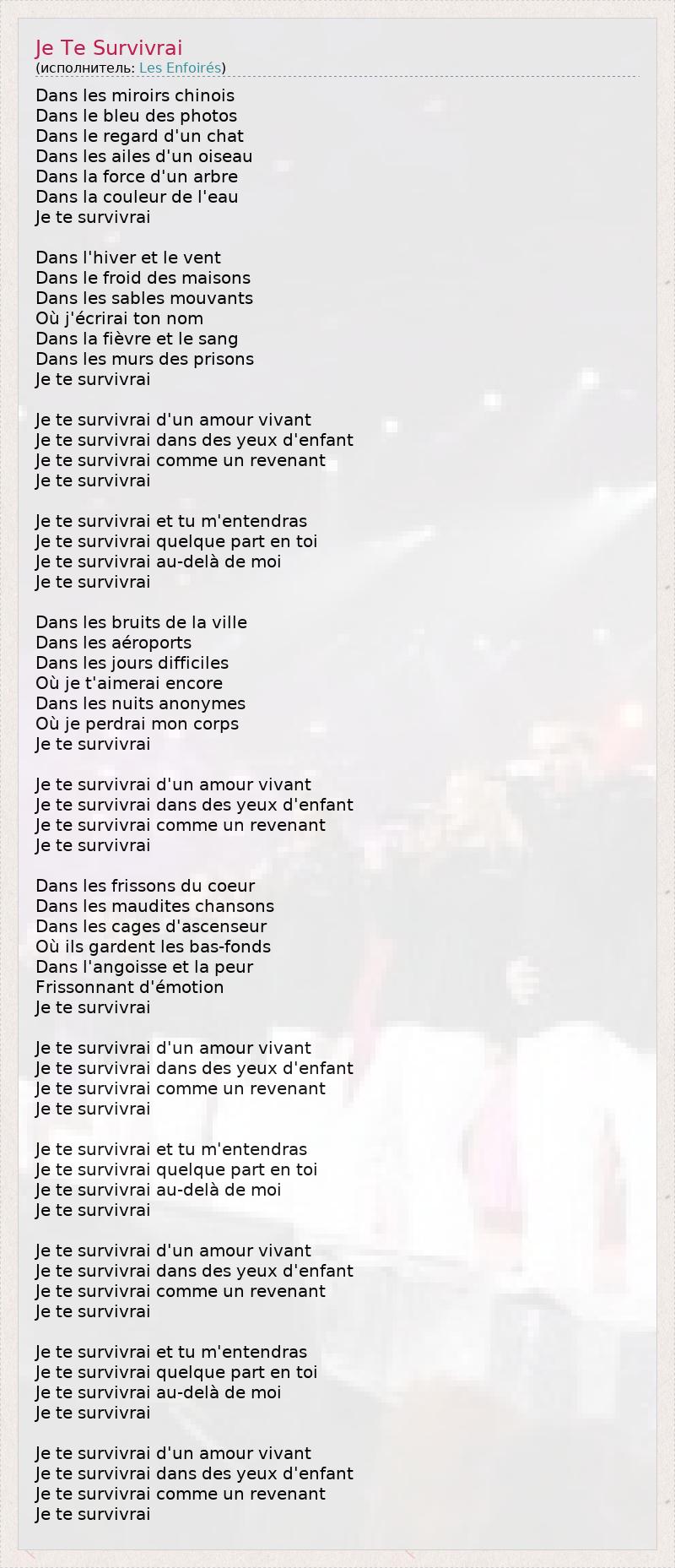 Je Te Survivrai
(исполнитель: Les Enfoirés)

Dans les miroirs chinois
Dans le bleu des photos
Dans le regard d'un chat
Dans les ailes d'un oiseau
Dans la force d'un arbre
Dans la couleur de l'eau
Je te survivrai

Dans l'hiver et le vent
Dans le froid des maisons
Dans les sables mouvants
Où j'écrirai ton nom
Dans la fièvre et le sang
Dans les murs des prisons
Je te survivrai

Je te survivrai d'un amour vivant
Je te survivrai dans des yeux d'enfant
Je te survivrai comme un revenant
Je te survivrai

Je te survivrai et tu m'entendras
Je te survivrai quelque part en toi
Je te survivrai au-delà de moi
Je te survivrai

Dans les bruits de la ville
Dans les aéroports
Dans les jours difficiles
Où je t'aimerai encore
Dans les nuits anonymes
Où je perdrai mon corps
Je te survivrai

Je te survivrai d'un amour vivant
Je te survivrai dans des yeux d'enfant
Je te survivrai comme un revenant
Je te survivrai

Dans les frissons du coeur
Dans les maudites chansons
Dans les cages d'ascenseur
Où ils gardent les bas-fonds
Dans l'angoisse et la peur
Frissonnant d'émotion
Je te survivrai

Je te survivrai d'un amour vivant
Je te survivrai dans des yeux d'enfant
Je te survivrai comme un revenant
Je te survivrai

Je te survivrai et tu m'entendras
Je te survivrai quelque part en toi
Je te survivrai au-delà de moi
Je te survivrai

Je te survivrai d'un amour vivant
Je te survivrai dans des yeux d'enfant
Je te survivrai comme un revenant
Je te survivrai

Je te survivrai et tu m'entendras
Je te survivrai quelque part en toi
Je te survivrai au-delà de moi
Je te survivrai

Je te survivrai d'un amour vivant
Je te survivrai dans des yeux d'enfant
Je te survivrai comme un revenant
Je te survivrai